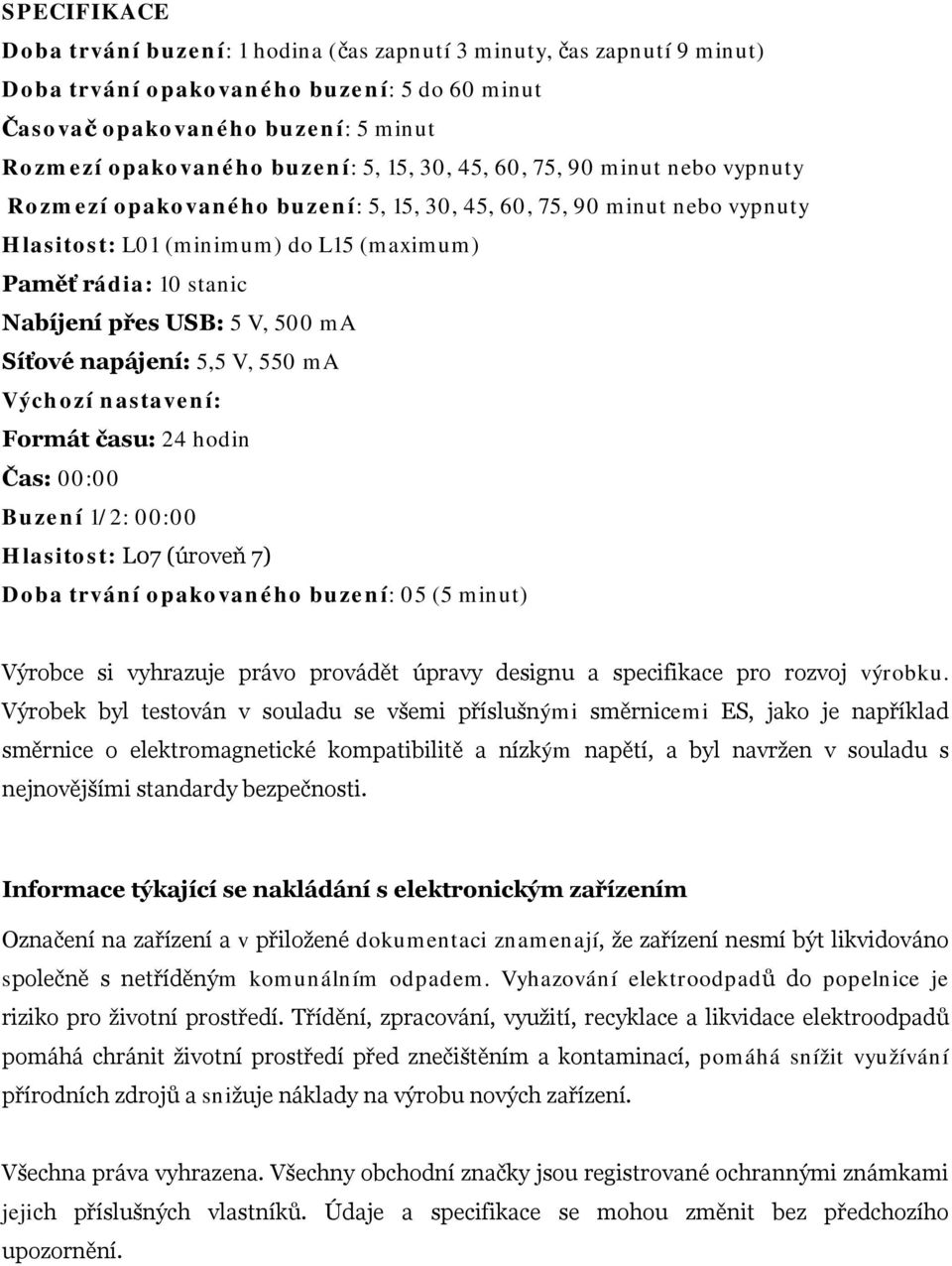 SPECIFIKACE

Doba trvání buzení: 1 hodina (čas zapnutí 3 minuty, čas zapnutí 9 minut)

Doba trvání opakovaného buzení: 5 do 60 minut

Časovač opakovaného buzení: 5 minut

Rozmezí opakovaného buzení: 5, 15, 30, 45, 60, 75, 90 minut nebo vypnuty

Rozmezí opakovaného buzení: 5, 15, 30, 45, 60, 75, 90 minut nebo vypnuty

Hlasitost: L01 (minimum) do L15 (maximum)

Paměť rádia: 10 stanic

Nabíjení přes USB: 5 V, 500 mA

Síťové napájení: 5,5 V, 550 mA

Výchozí nastavení:

Formát času: 24 hodin

Čas: 00:00

Buzení 1/2: 00:00

Hlasitost: L07 (úroveň 7)

Doba trvání opakovaného buzení: 05 (5 minut)

Výrobce si vyhrazuje právo provádět úpravy designu a specifikace pro rozvoj výrobku. Výrobek byl testován v souladu se všemi příslušnými směrnicemi ES, jako je například směrnice o elektromagnetické kompatibilitě a nízkým napětí, a byl navržen v souladu s nejnovějšími standardy bezpečnosti.

Informace týkající se nakládání s elektronickým zařízením

Označení na zařízení a v přiložené dokumentaci znamenají, že zařízení nesmí být likvidováno společně s netříděným komunálním odpadem. Vyhazování elektroodpadů do popelnice je riziko pro životní prostředí. Třídění, zpracování, využití, recyklace a likvidace elektroodpadů pomáhá chránit životní prostředí před znečištěním a kontaminací, pomáhá snížit využívání přírodních zdrojů a snižuje náklady na výrobu nových zařízení.

Všechna práva vyhrazena. Všechny obchodní značky jsou registrované ochrannými známkami jejich příslušných vlastníků. Údaje a specifikace se mohou změnit bez předchozího upozornění.